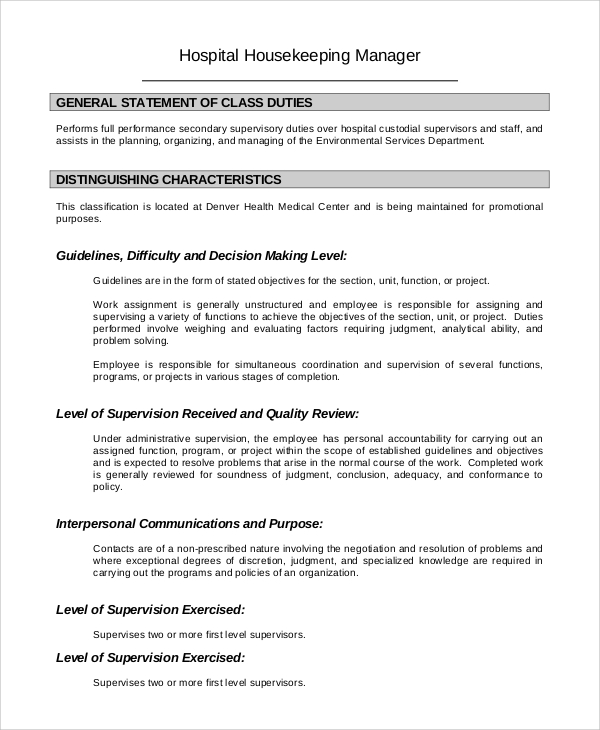 Hospital Housekeeping Manager

GENERAL STATEMENT OF CLASS DUTIES

Performs full performance secondary supervisory duties over hospital custodial supervisors and staff, and assists in the planning, organizing, and managing of the Environmental Services Department.

DISTINGUISHING CHARACTERISTICS

This classification is located at Denver Health Medical Center and is being maintained for promotional purposes.

Guidelines, Difficulty and Decision Making Level:

Guidelines are in the form of stated objectives for the section, unit, function, or project.

Work assignment is generally unstructured and employee is responsible for assigning and supervising a variety of functions to achieve the objectives of the section, unit, or project. Duties performed involve weighing and evaluating factors requiring judgment, analytical ability, and problem solving.

Employee is responsible for simultaneous coordination and supervision of several functions, programs, or projects in various stages of completion.

Level of Supervision Received and Quality Review:

Under administrative supervision, the employee has personal accountability for carrying out an assigned function, program, or project within the scope of established guidelines and objectives and is expected to resolve problems that arise in the normal course of the work. Completed work is generally reviewed for soundness of judgment, conclusion, adequacy, and conformance to policy.

Interpersonal Communications and Purpose:

Contacts are of a non-prescribed nature involving the negotiation and resolution of problems and where exceptional degrees of discretion, judgment, and specialized knowledge are required in carrying out the programs and policies of an organization.

Level of Supervision Exercised:

Supervises two or more first level supervisors.

Level of Supervision Exercised:

Supervises two or more first level supervisors.